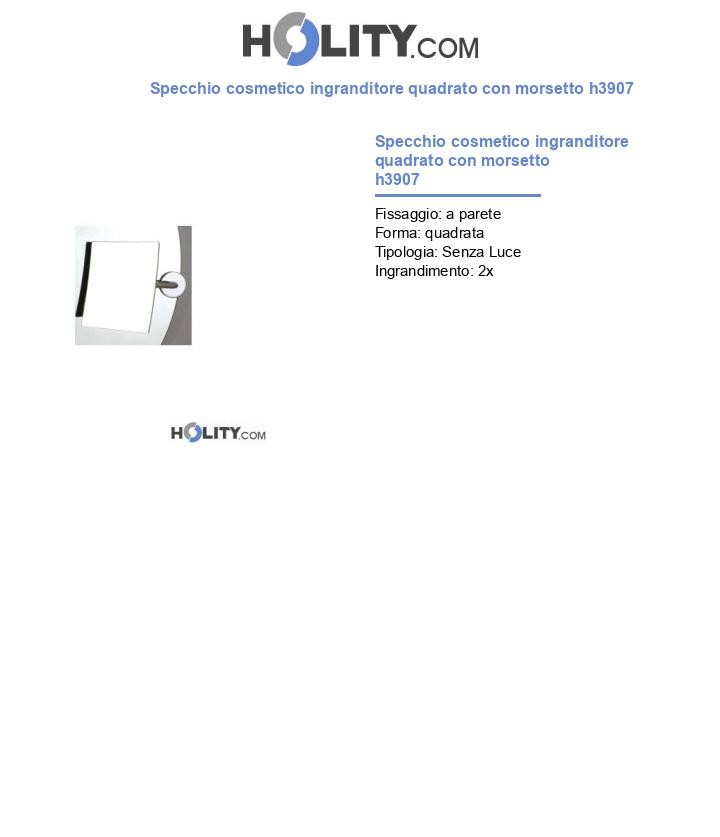 HOLITY.COM

Specchio cosmetico ingranditore quadrato con morsetto h3907

Specchio cosmetico ingranditore quadrato con morsetto h3907

Fissaggio: a parete
Forma: quadrata
Tipologia: Senza Luce
Ingrandimento: 2x

HOLITY.COM